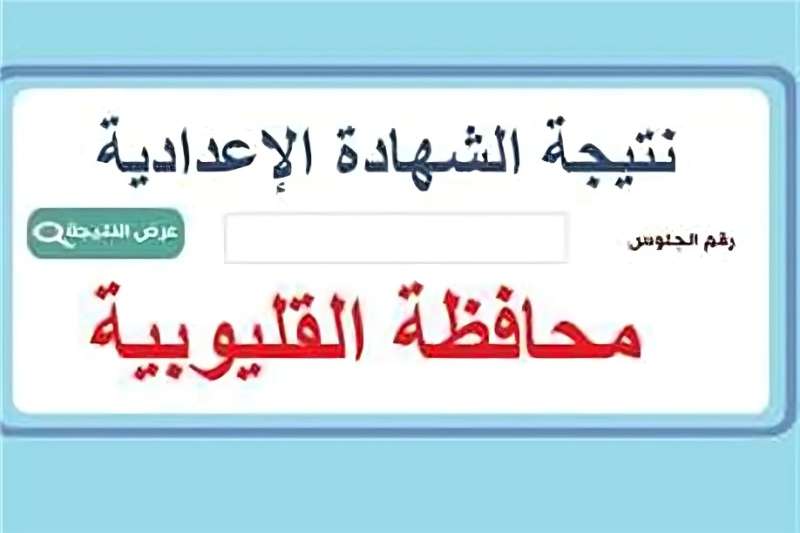 نتيجة الشهادة الإعدادية

رقم الجلوس

عرض النتيجة

محافظة القليوبية